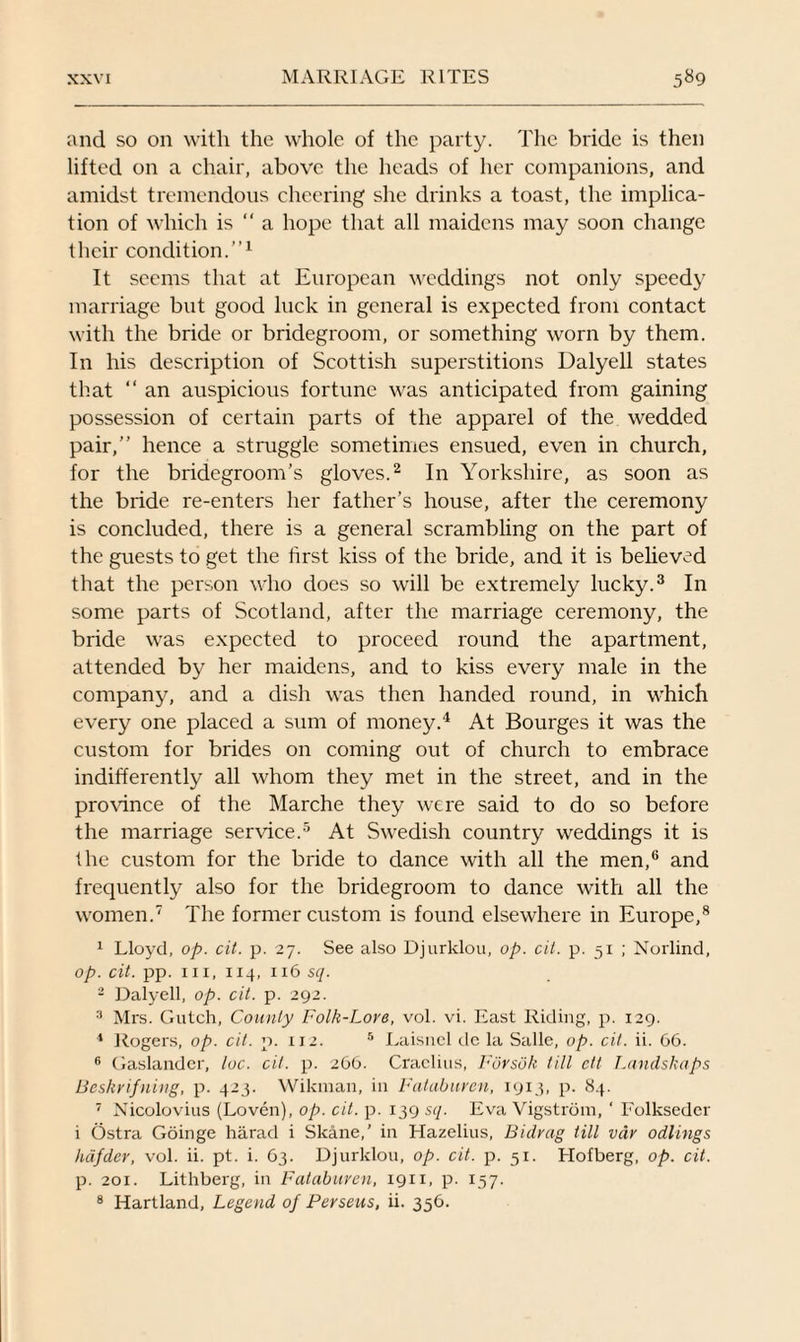 XXVI MARRIAGE RITES 589

and so on with the whole of the party. The bride is then lifted on a chair, above the heads of her companions, and amidst tremendous cheering she drinks a toast, the implication of which is " a hope that all maidens may soon change their condition."$^1$

It seems that at European weddings not only speedy marriage but good luck in general is expected from contact with the bride or bridegroom, or something worn by them. In his description of Scottish superstitions Dalyell states that " an auspicious fortune was anticipated from gaining possession of certain parts of the apparel of the wedded pair," hence a struggle sometimes ensued, even in church, for the bridegroom's gloves.$^2$ In Yorkshire, as soon as the bride re-enters her father's house, after the ceremony is concluded, there is a general scrambling on the part of the guests to get the first kiss of the bride, and it is believed that the person who does so will be extremely lucky.$^3$ In some parts of Scotland, after the marriage ceremony, the bride was expected to proceed round the apartment, attended by her maidens, and to kiss every male in the company, and a dish was then handed round, in which every one placed a sum of money.$^4$ At Bourges it was the custom for brides on coming out of church to embrace indifferently all whom they met in the street, and in the province of the Marche they were said to do so before the marriage service.$^5$ At Swedish country weddings it is the custom for the bride to dance with all the men,$^6$ and frequently also for the bridegroom to dance with all the women.$^7$ The former custom is found elsewhere in Europe,$^8$

$^1$ Lloyd, op. cit. p. 27. See also Djurklou, op. cit. p. 51 ; Norlind, op. cit. pp. 111, 114, 116 sq.
$^2$ Dalyell, op. cit. p. 292.
$^3$ Mrs. Gutch, County Folk-Lore, vol. vi. East Riding, p. 129.
$^4$ Rogers, op. cit. p. 112. $^5$ Laisnel de la Salle, op. cit. ii. 66.
$^6$ Gaslander, loc. cit. p. 266. Craelius, Försök till ett Landskaps Beskrifning, p. 423. Wikman, in Fataburen, 1913, p. 84.
$^7$ Nicolovius (Lovén), op. cit. p. 139 sq. Eva Vigström, ' Folkseder i Östra Göinge härad i Skåne,' in Hazelius, Bidrag till vår odlings häfder, vol. ii. pt. i. 63. Djurklou, op. cit. p. 51. Hofberg, op. cit. p. 201. Lithberg, in Fataburen, 1911, p. 157.
$^8$ Hartland, Legend of Perseus, ii. 356.